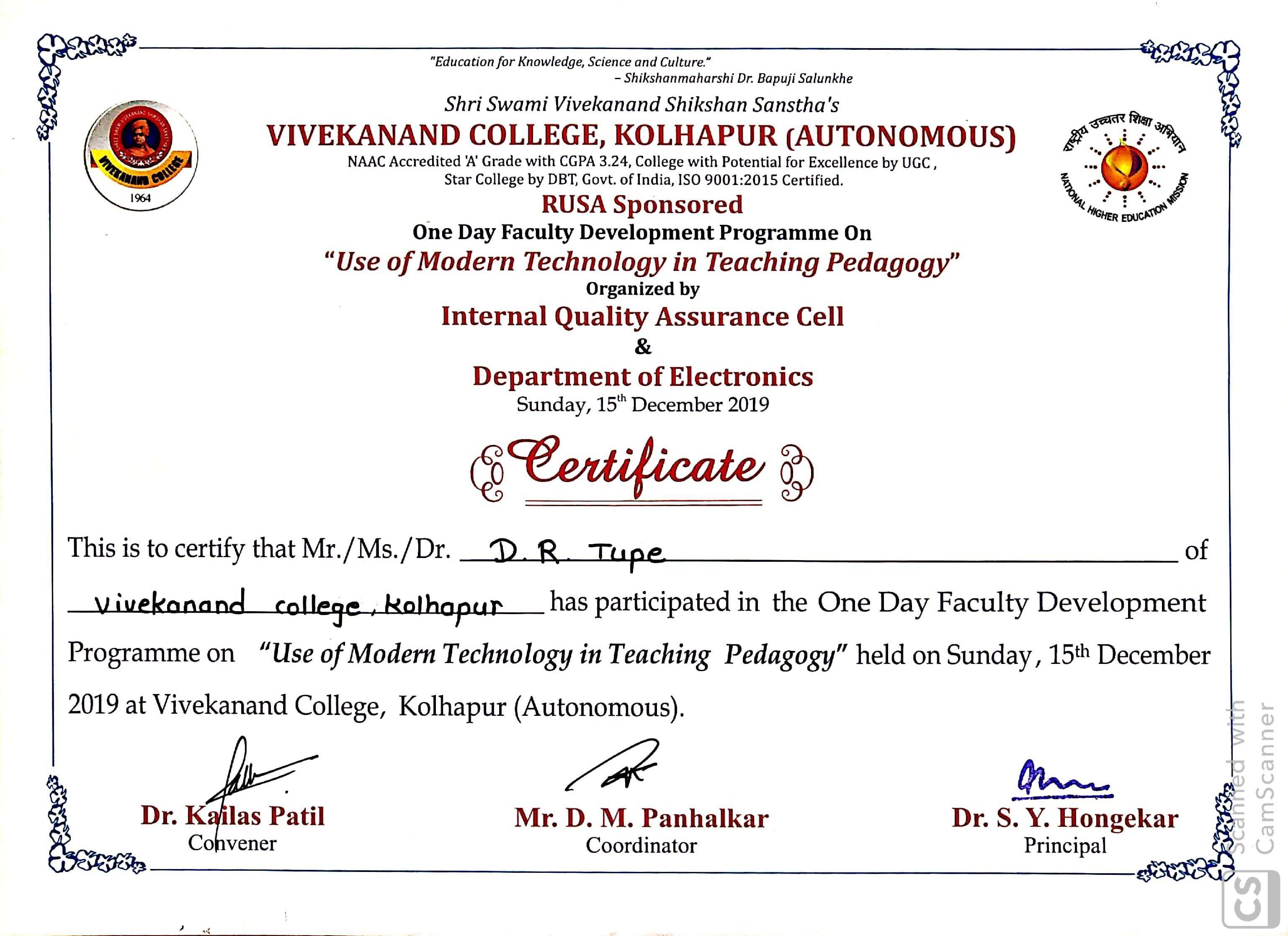 "Education for Knowledge, Science and Culture."
– Shikshanmaharshi Dr. Bapuji Salunkhe

Shri Swami Vivekanand Shikshan Sanstha's

VIVEKANAND COLLEGE, KOLHAPUR (AUTONOMOUS)

NAAC Accredited 'A' Grade with CGPA 3.24, College with Potential for Excellence by UGC, Star College by DBT, Govt. of India, ISO 9001:2015 Certified.

VIVEKANAND COLLEGE
1964

राष्ट्रीय उच्चतर शिक्षा अभियान
NATIONAL HIGHER EDUCATION MISSION

RUSA Sponsored

One Day Faculty Development Programme On

"Use of Modern Technology in Teaching Pedagogy"

Organized by

Internal Quality Assurance Cell

&

Department of Electronics

Sunday, 15th December 2019

Certificate

This is to certify that Mr./Ms./Dr. D. R. Tupe of Vivekanand college, Kolhapur has participated in the One Day Faculty Development Programme on "Use of Modern Technology in Teaching Pedagogy" held on Sunday, 15th December 2019 at Vivekanand College, Kolhapur (Autonomous).

Dr. Kailas Patil
Convener

Mr. D. M. Panhalkar
Coordinator

Dr. S. Y. Hongekar
Principal

Scanned with CamScanner
CS